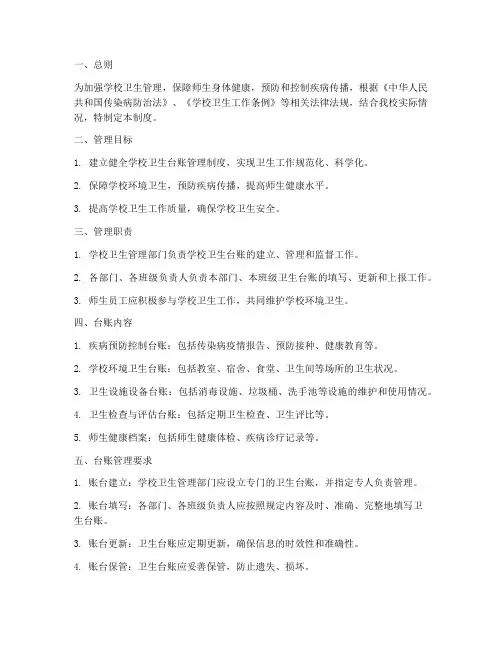 一、总则

为加强学校卫生管理，保障师生身体健康，预防和控制疾病传播，根据《中华人民共和国传染病防治法》、《学校卫生工作条例》等相关法律法规，结合我校实际情况，特制定本制度。

二、管理目标

1. 建立健全学校卫生台账管理制度，实现卫生工作规范化、科学化。

2. 保障学校环境卫生，预防疾病传播，提高师生健康水平。

3. 提高学校卫生工作质量，确保学校卫生安全。

三、管理职责

1. 学校卫生管理部门负责学校卫生台账的建立、管理和监督工作。

2. 各部门、各班级负责人负责本部门、本班级卫生台账的填写、更新和上报工作。

3. 师生员工应积极参与学校卫生工作，共同维护学校环境卫生。

四、台账内容

1. 疾病预防控制台账：包括传染病疫情报告、预防接种、健康教育等。

2. 学校环境卫生台账：包括教室、宿舍、食堂、卫生间等场所的卫生状况。

3. 卫生设施设备台账：包括消毒设施、垃圾桶、洗手池等设施的维护和使用情况。

4. 卫生检查与评估台账：包括定期卫生检查、卫生评比等。

5. 师生健康档案：包括师生健康体检、疾病诊疗记录等。

五、台账管理要求

1. 账台建立：学校卫生管理部门应设立专门的卫生台账，并指定专人负责管理。

2. 账台填写：各部门、各班级负责人应按照规定内容及时、准确、完整地填写卫生台账。

3. 账台更新：卫生台账应定期更新，确保信息的时效性和准确性。

4. 账台保管：卫生台账应妥善保管，防止遗失、损坏。